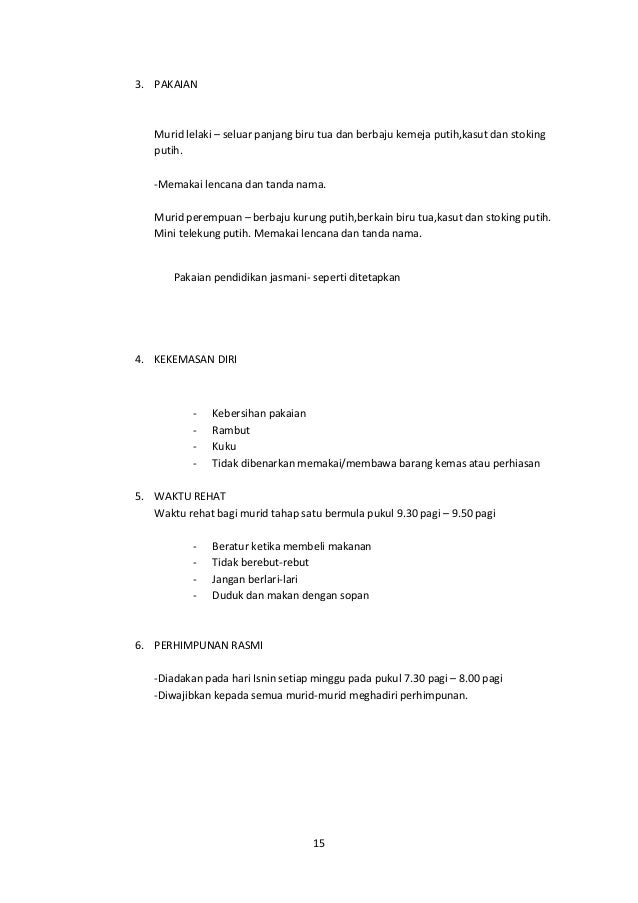 3. PAKAIAN

Murid lelaki – seluar panjang biru tua dan berbaju kemeja putih,kasut dan stoking putih.

-Memakai lencana dan tanda nama.

Murid perempuan – berbaju kurung putih,berkain biru tua,kasut dan stoking putih. Mini telekung putih. Memakai lencana dan tanda nama.

Pakaian pendidikan jasmani- seperti ditetapkan

4. KEKEMASAN DIRI

- Kebersihan pakaian
- Rambut
- Kuku
- Tidak dibenarkan memakai/membawa barang kemas atau perhiasan

5. WAKTU REHAT
Waktu rehat bagi murid tahap satu bermula pukul 9.30 pagi – 9.50 pagi

- Beratur ketika membeli makanan
- Tidak berebut-rebut
- Jangan berlari-lari
- Duduk dan makan dengan sopan

6. PERHIMPUNAN RASMI

-Diadakan pada hari Isnin setiap minggu pada pukul 7.30 pagi – 8.00 pagi
-Diwajibkan kepada semua murid-murid meghadiri perhimpunan.

15